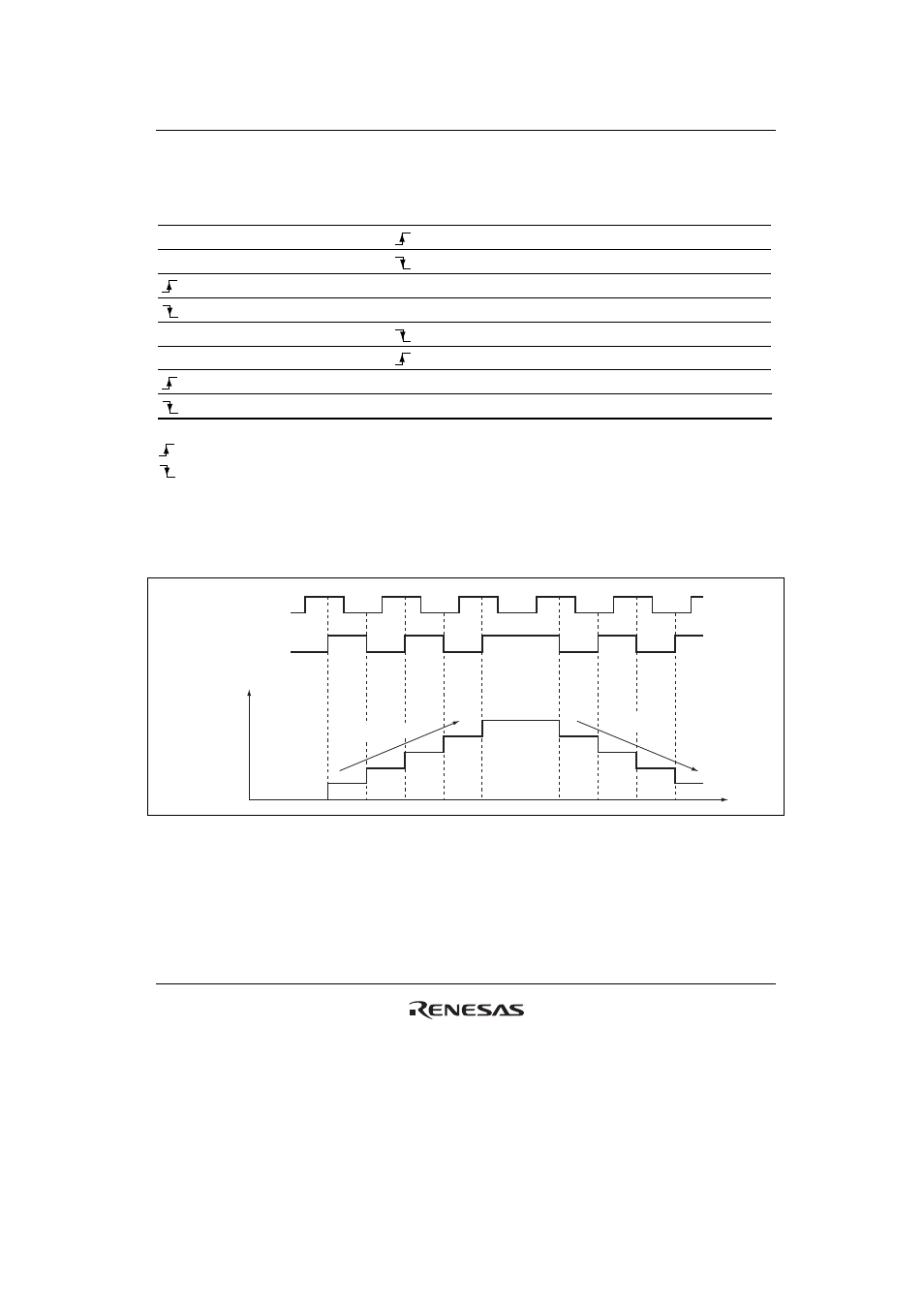 RENESAS